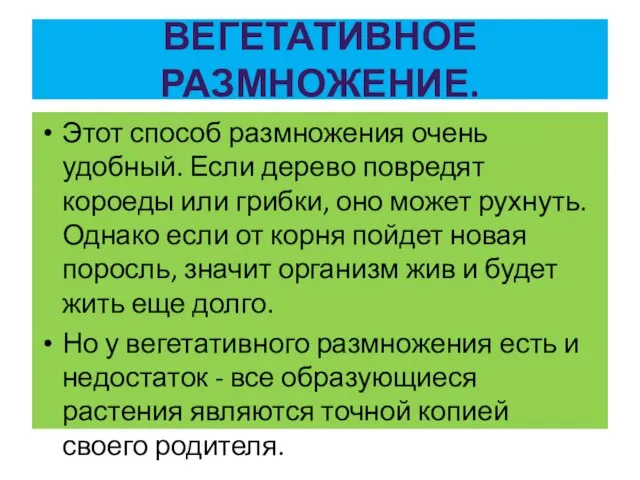 ВЕГЕТАТИВНОЕ РАЗМНОЖЕНИЕ.

• Этот способ размножения очень удобный. Если дерево повредят короеды или грибки, оно может рухнуть. Однако если от корня пойдет новая поросль, значит организм жив и будет жить еще долго.

• Но у вегетативного размножения есть и недостаток - все образующиеся растения являются точной копией своего родителя.